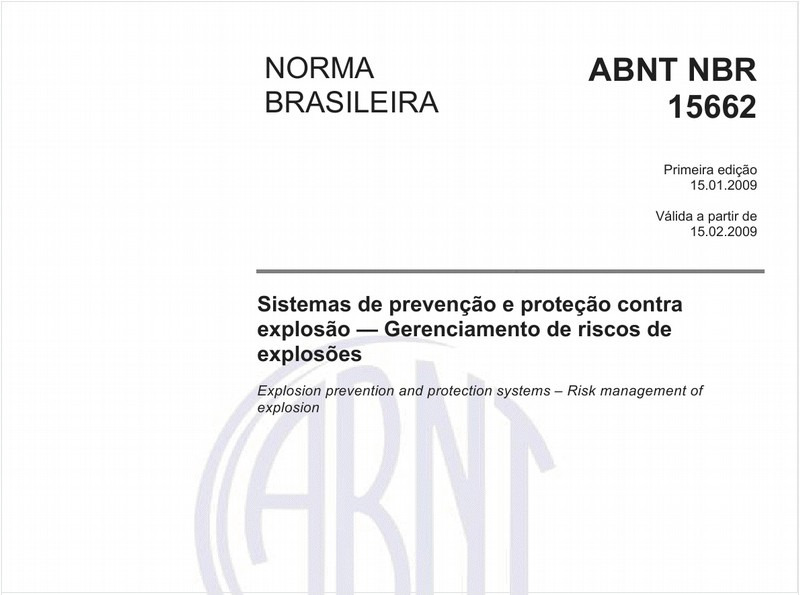 NORMA BRASILEIRA

ABNT NBR 15662

Primeira edição
15.01.2009

Válida a partir de
15.02.2009

Sistemas de prevenção e proteção contra explosão — Gerenciamento de riscos de explosões

Explosion prevention and protection systems – Risk management of explosion

ABNT